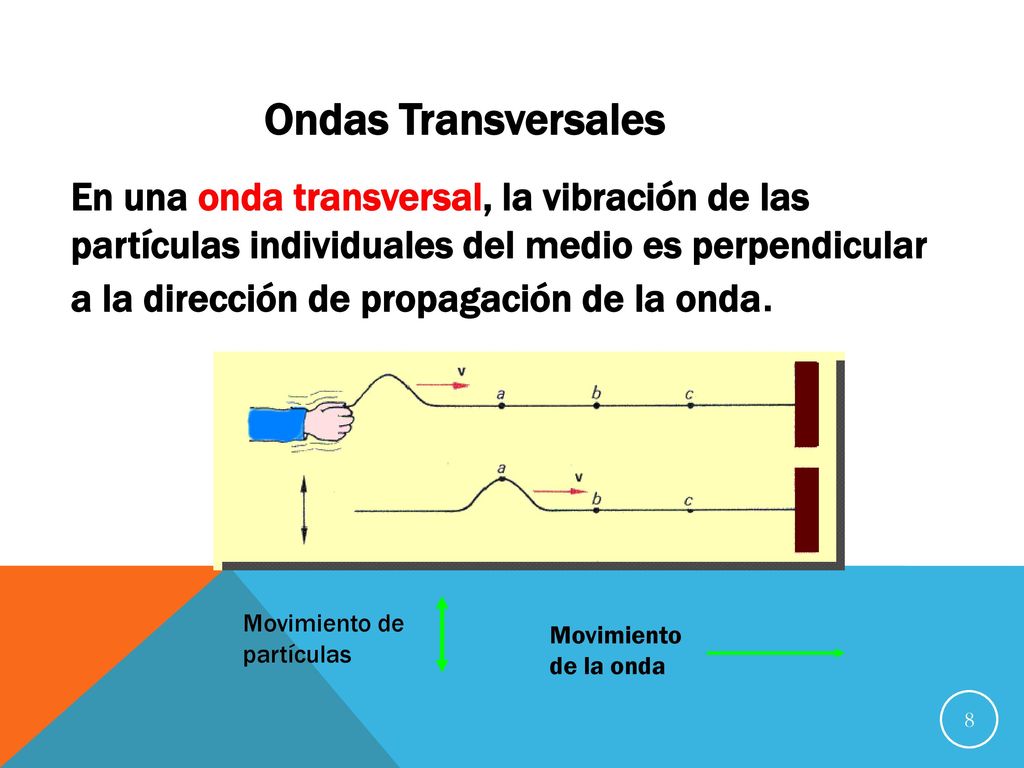 Ondas Transversales

En una onda transversal, la vibración de las partículas individuales del medio es perpendicular a la dirección de propagación de la onda.

v
a
b
c

a
v
b
c

Movimiento de partículas

Movimiento de la onda

8